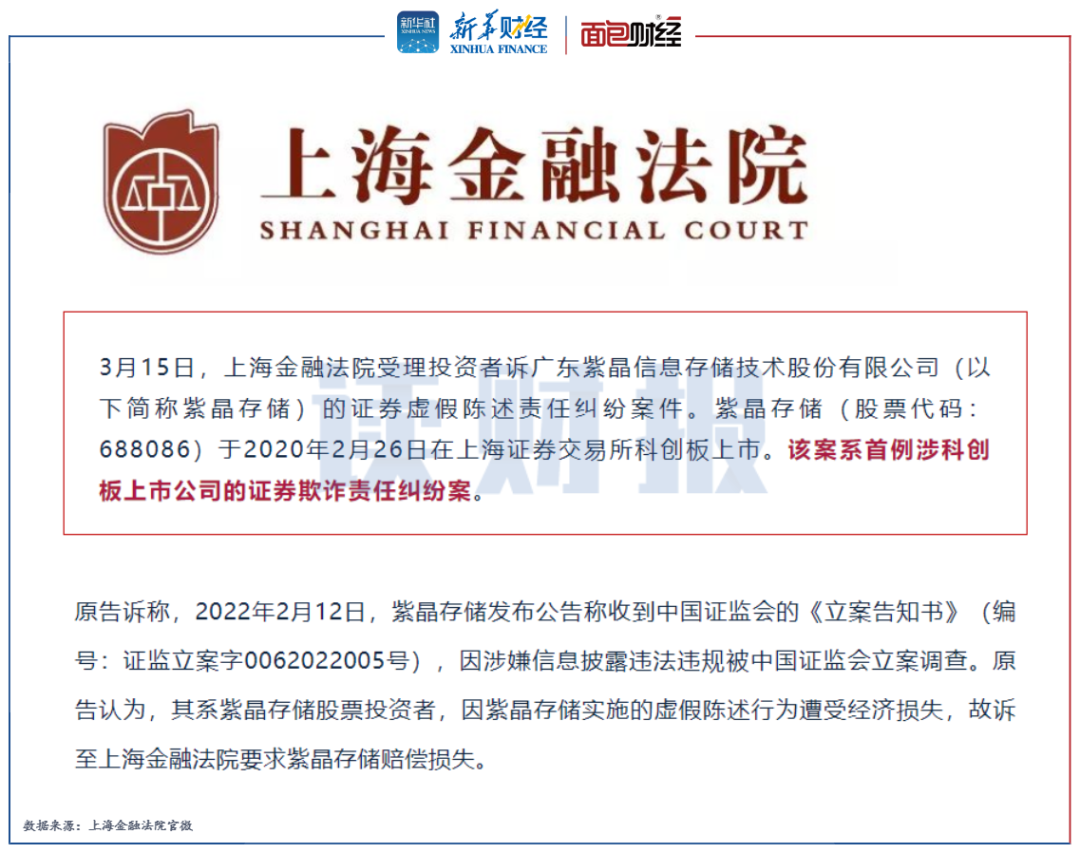 新华社 XINHUA NEWS 新华财经 XINHUA FINANCE 面包财经

上海金融法院
SHANGHAI FINANCIAL COURT

3月15日，上海金融法院受理投资者诉广东紫晶信息存储技术股份有限公司（以下简称紫晶存储）的证券虚假陈述责任纠纷案件。紫晶存储（股票代码：688086）于2020年2月26日在上海证券交易所科创板上市。该案系首例涉科创板上市公司的证券欺诈责任纠纷案。

原告诉称，2022年2月12日，紫晶存储发布公告称收到中国证监会的《立案告知书》（编号：证监立案字0062022005号），因涉嫌信息披露违法违规被中国证监会立案调查。原告认为，其系紫晶存储股票投资者，因紫晶存储实施的虚假陈述行为遭受经济损失，故诉至上海金融法院要求紫晶存储赔偿损失。

数据来源：上海金融法院官微

读财报